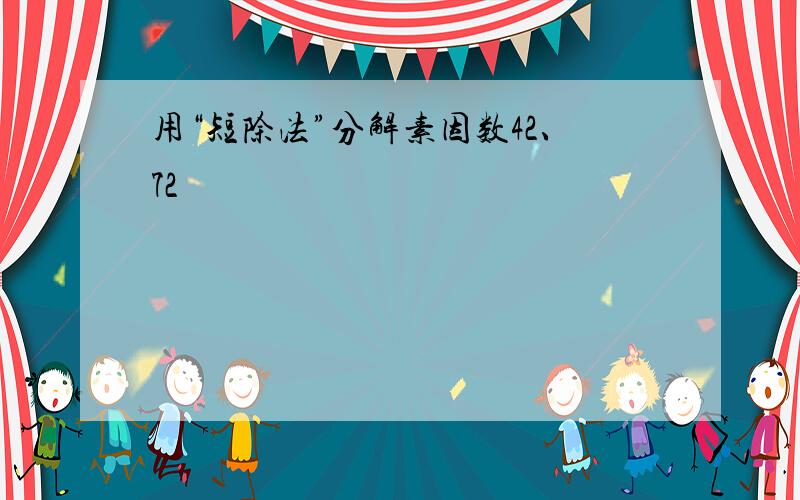 用“短除法”分解素因数42、72